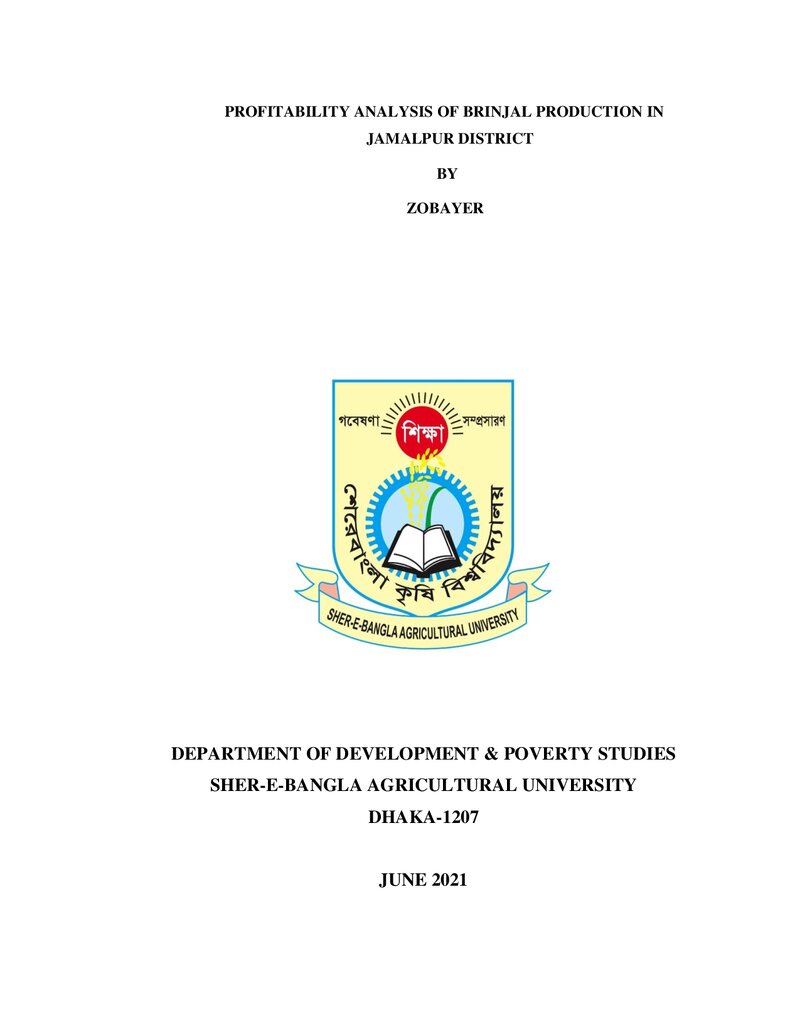 PROFITABILITY ANALYSIS OF BRINJAL PRODUCTION IN JAMALPUR DISTRICT

BY

ZOBAYER

গবেষণা
শিক্ষা
সম্প্রসারণ
শেরেবাংলা কৃষি বিশ্ববিদ্যালয়
SHER-E-BANGLA AGRICULTURAL UNIVERSITY

DEPARTMENT OF DEVELOPMENT & POVERTY STUDIES
SHER-E-BANGLA AGRICULTURAL UNIVERSITY
DHAKA-1207

JUNE 2021